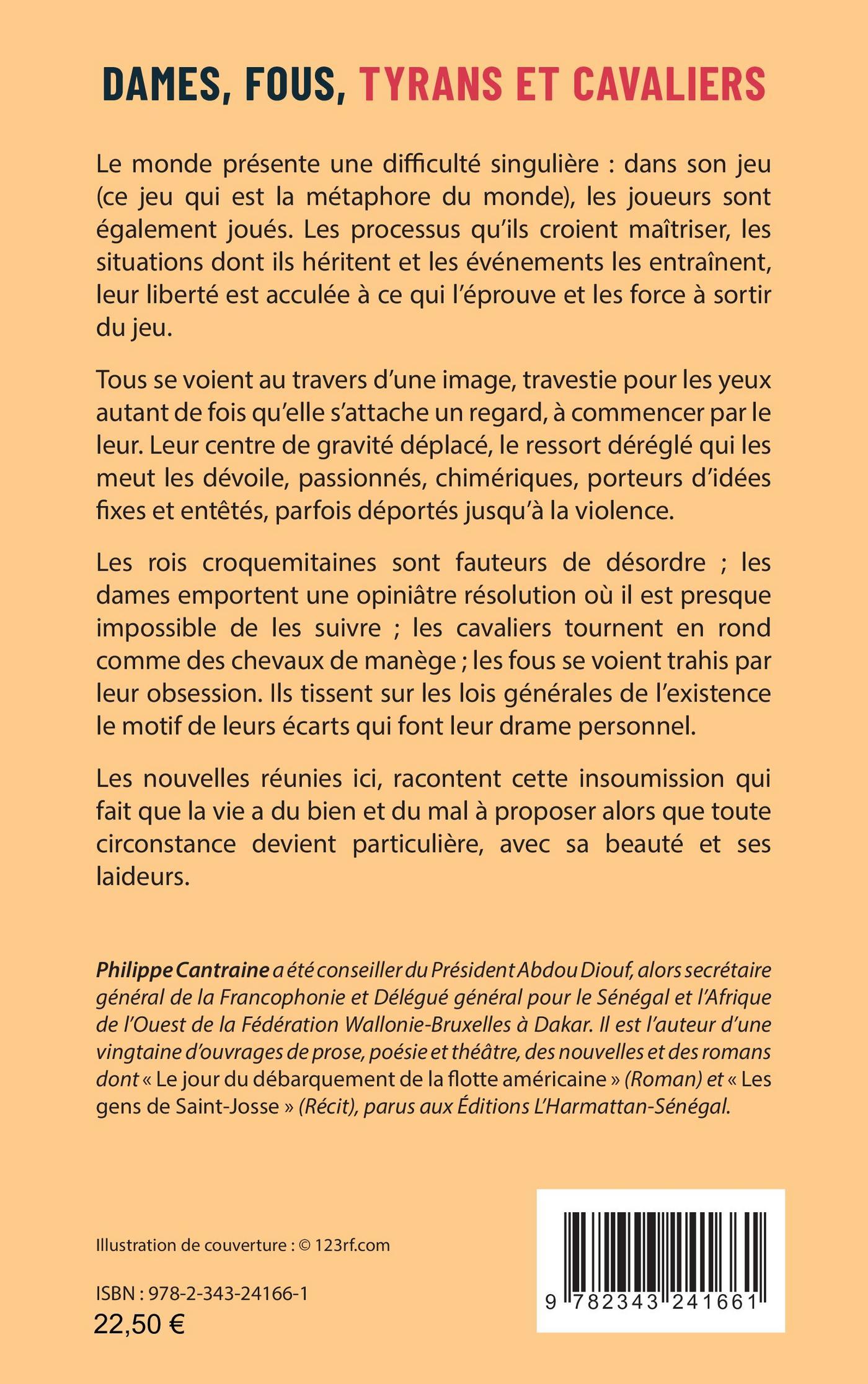 DAMES, FOUS, TYRANS ET CAVALIERS

Le monde présente une difficulté singulière : dans son jeu (ce jeu qui est la métaphore du monde), les joueurs sont également joués. Les processus qu'ils croient maîtriser, les situations dont ils héritent et les événements les entraînent, leur liberté est acculée à ce qui l'éprouve et les force à sortir du jeu.

Tous se voient au travers d'une image, travestie pour les yeux autant de fois qu'elle s'attache un regard, à commencer par le leur. Leur centre de gravité déplacé, le ressort déréglé qui les meut les dévoile, passionnés, chimériques, porteurs d'idées fixes et entêtés, parfois déportés jusqu'à la violence.

Les rois croquemitaines sont fauteurs de désordre ; les dames emportent une opiniâtre résolution où il est presque impossible de les suivre ; les cavaliers tournent en rond comme des chevaux de manège ; les fous se voient trahis par leur obsession. Ils tissent sur les lois générales de l'existence le motif de leurs écarts qui font leur drame personnel.

Les nouvelles réunies ici, racontent cette insoumission qui fait que la vie a du bien et du mal à proposer alors que toute circonstance devient particulière, avec sa beauté et ses laideurs.

Philippe Cantraine a été conseiller du Président Abdou Diouf, alors secrétaire général de la Francophonie et Délégué général pour le Sénégal et l'Afrique de l'Ouest de la Fédération Wallonie-Bruxelles à Dakar. Il est l'auteur d'une vingtaine d'ouvrages de prose, poésie et théâtre, des nouvelles et des romans dont « Le jour du débarquement de la flotte américaine » (Roman) et « Les gens de Saint-Josse » (Récit), parus aux Éditions L'Harmattan-Sénégal.

Illustration de couverture : © 123rf.com

ISBN : 978-2-343-24166-1
22,50 €

9 782343 241661